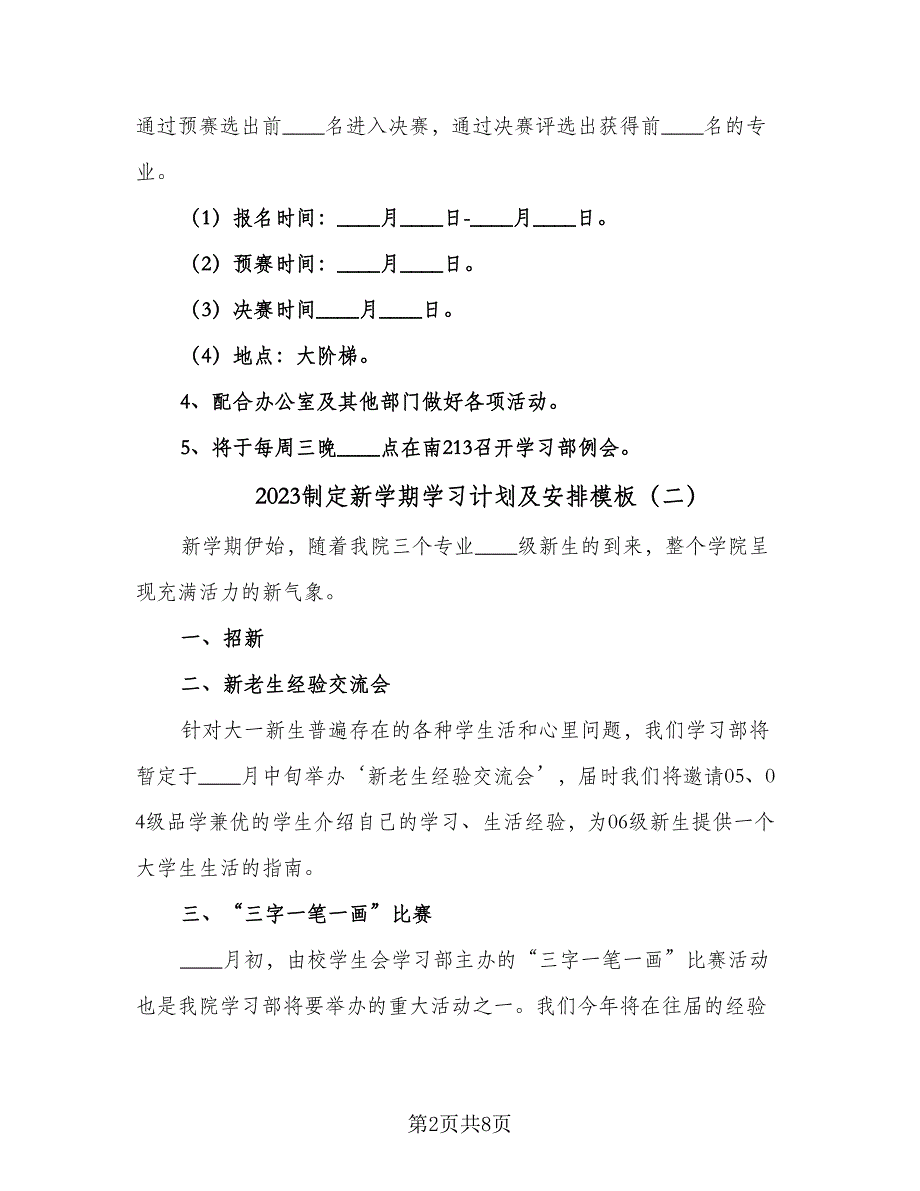 通过预赛选出前____名进入决赛，通过决赛评选出获得前____名的专业。

（1）报名时间：____月____日-____月____日。

（2）预赛时间：____月____日。

（3）决赛时间____月____日。

（4）地点：大阶梯。

4、配合办公室及其他部门做好各项活动。

5、将于每周三晚____点在南213召开学习部例会。

2023制定新学期学习计划及安排模板（二）

新学期伊始，随着我院三个专业____级新生的到来，整个学院呈现充满活力的新气象。

一、招新

二、新老生经验交流会

针对大一新生普遍存在的各种学生活和心里问题，我们学习部将暂定于____月中旬举办‘新老生经验交流会’，届时我们将邀请05、04级品学兼优的学生介绍自己的学习、生活经验，为06级新生提供一个大学生生活的指南。

三、“三字一笔一画”比赛

____月初，由校学生会学习部主办的“三字一笔一画”比赛活动也是我院学习部将要举办的重大活动之一。我们今年将在往届的经验

第2页共8页